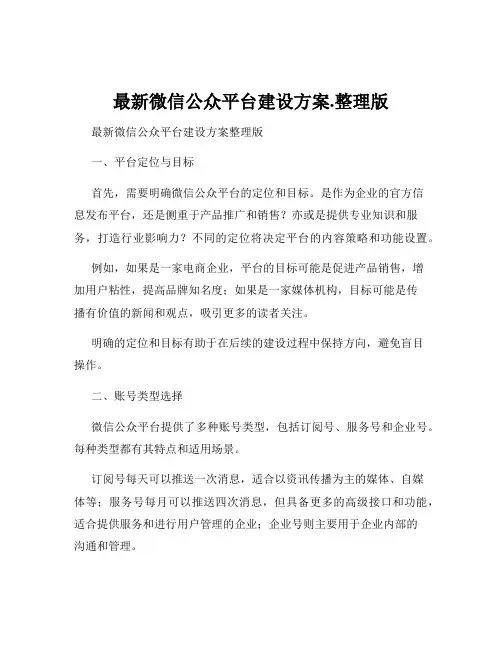 最新微信公众平台建设方案.整理版

最新微信公众平台建设方案整理版

一、平台定位与目标

首先，需要明确微信公众平台的定位和目标。是作为企业的官方信息发布平台，还是侧重于产品推广和销售？亦或是提供专业知识和服务，打造行业影响力？不同的定位将决定平台的内容策略和功能设置。

例如，如果是一家电商企业，平台的目标可能是促进产品销售，增加用户粘性，提高品牌知名度；如果是一家媒体机构，目标可能是传播有价值的新闻和观点，吸引更多的读者关注。

明确的定位和目标有助于在后续的建设过程中保持方向，避免盲目操作。

二、账号类型选择

微信公众平台提供了多种账号类型，包括订阅号、服务号和企业号。每种类型都有其特点和适用场景。

订阅号每天可以推送一次消息，适合以资讯传播为主的媒体、自媒体等；服务号每月可以推送四次消息，但具备更多的高级接口和功能，适合提供服务和进行用户管理的企业；企业号则主要用于企业内部的沟通和管理。